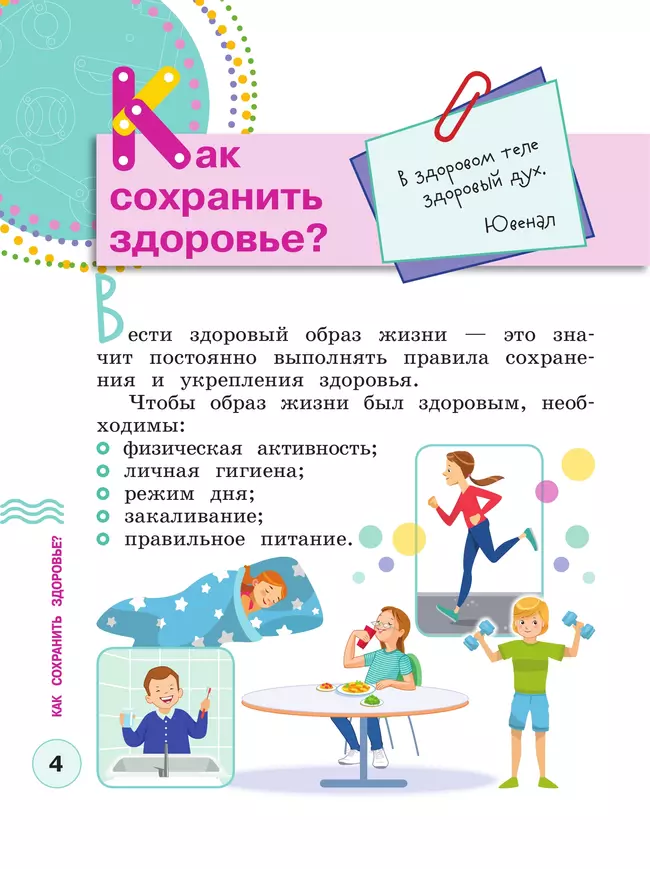 Как сохранить здоровье?

В здоровом теле здоровый дух.
Ювенал

Вести здоровый образ жизни — это значит постоянно выполнять правила сохранения и укрепления здоровья.

Чтобы образ жизни был здоровым, необходимы:
физическая активность;
личная гигиена;
режим дня;
закаливание;
правильное питание.

КАК СОХРАНИТЬ ЗДОРОВЬЕ?

4